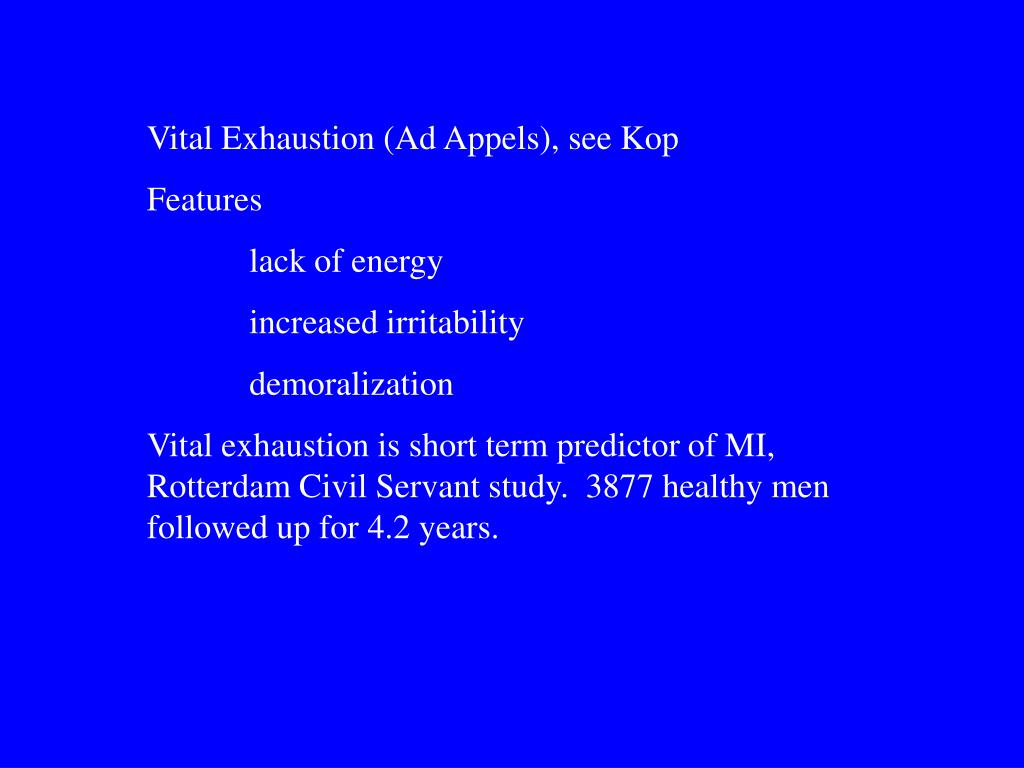 Vital Exhaustion (Ad Appels), see Kop

Features

lack of energy

increased irritability

demoralization

Vital exhaustion is short term predictor of MI, Rotterdam Civil Servant study. 3877 healthy men followed up for 4.2 years.